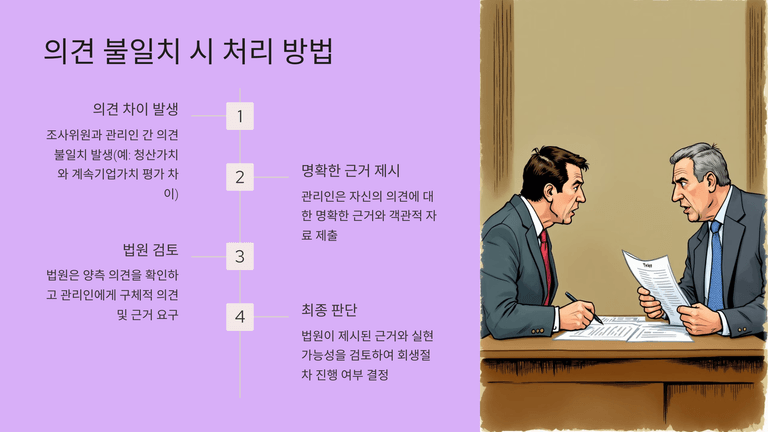 의견 불일치 시 처리 방법

의견 차이 발생

조사위원과 관리인 간 의견 불일치 발생(예: 청산가치와 계속기업가치 평가 차이)

1

2

명확한 근거 제시

관리인은 자신의 의견에 대한 명확한 근거와 객관적 자료 제출

법원 검토

법원은 양측 의견을 확인하고 관리인에게 구체적 의견 및 근거 요구

3

4

최종 판단

법원이 제시된 근거와 실현 가능성을 검토하여 회생절차 진행 여부 결정